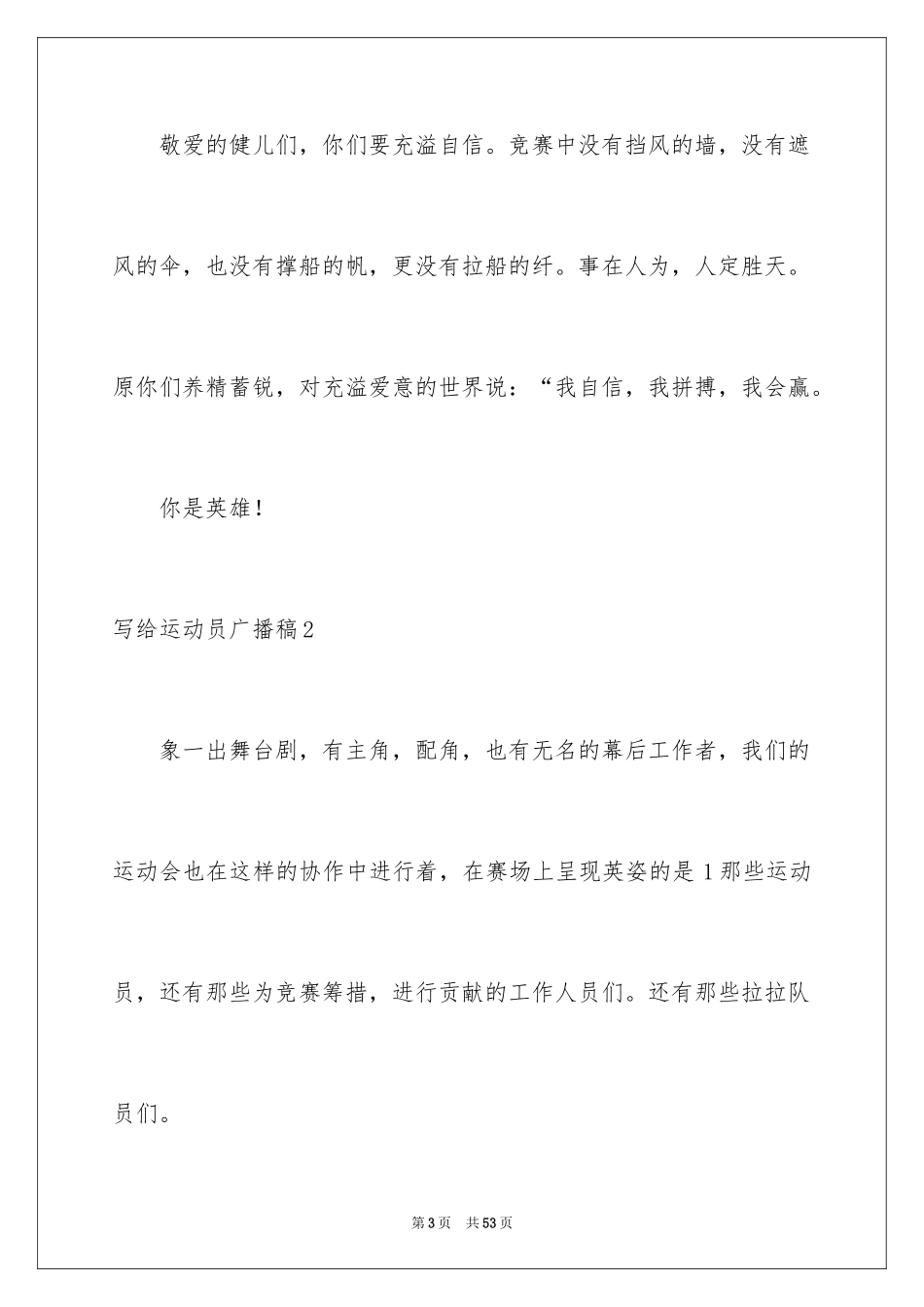 敬爱的健儿们，你们要充溢自信。竞赛中没有挡风的墙，没有遮风的伞，也没有撑船的帆，更没有拉船的纤。事在人为，人定胜天。原你们养精蓄锐，对充溢爱意的世界说：“我自信，我拼搏，我会赢。

你是英雄！

写给运动员广播稿2

象一出舞台剧，有主角，配角，也有无名的幕后工作者，我们的运动会也在这样的协作中进行着，在赛场上呈现英姿的是1那些运动员，还有那些为竞赛筹措，进行贡献的工作人员们。还有那些拉拉队员们。

第3页 共53页